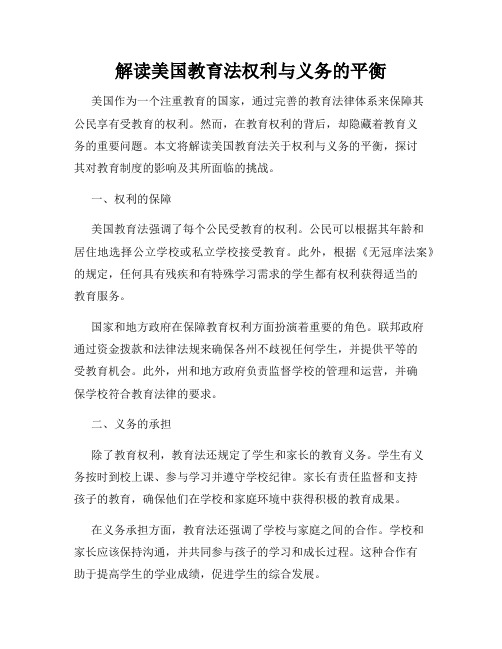 解读美国教育法权利与义务的平衡

美国作为一个注重教育的国家，通过完善的教育法律体系来保障其公民享有受教育的权利。然而，在教育权利的背后，却隐藏着教育义务的重要问题。本文将解读美国教育法关于权利与义务的平衡，探讨其对教育制度的影响及其所面临的挑战。

一、权利的保障

美国教育法强调了每个公民受教育的权利。公民可以根据其年龄和居住地选择公立学校或私立学校接受教育。此外，根据《无冠庠法案》的规定，任何具有残疾和有特殊学习需求的学生都有权利获得适当的教育服务。

国家和地方政府在保障教育权利方面扮演着重要的角色。联邦政府通过资金拨款和法律法规来确保各州不歧视任何学生，并提供平等的受教育机会。此外，州和地方政府负责监督学校的管理和运营，并确保学校符合教育法律的要求。

二、义务的承担

除了教育权利，教育法还规定了学生和家长的教育义务。学生有义务按时到校上课、参与学习并遵守学校纪律。家长有责任监督和支持孩子的教育，确保他们在学校和家庭环境中获得积极的教育成果。

在义务承担方面，教育法还强调了学校与家庭之间的合作。学校和家长应该保持沟通，并共同参与孩子的学习和成长过程。这种合作有助于提高学生的学业成绩，促进学生的综合发展。